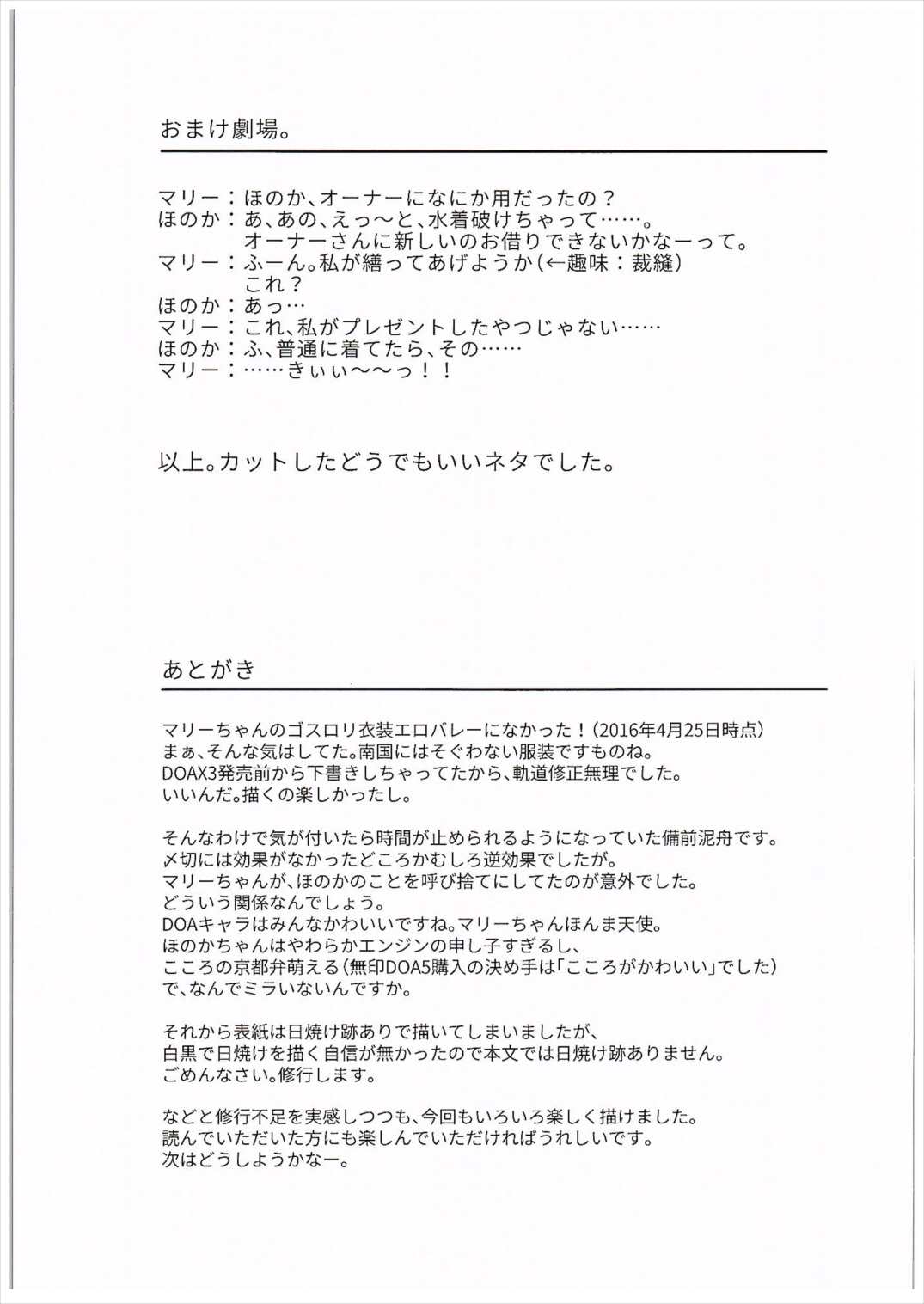 おまけ劇場。

マリー：ほのか、オーナーになにか用だったの？
ほのか：あ、あの、えっ～と、水着破けちゃって……。
オーナーさんに新しいのお借りできないかなーって。
マリー：ふーん。私が繕ってあげようか（←趣味：裁縫）
これ？
ほのか：あっ…
マリー：これ、私がプレゼントしたやつじゃない……
ほのか：ふ、普通に着てたら、その……
マリー：……きぃぃ～～っ！！

以上。カットしたどうでもいいネタでした。

あとがき

マリーちゃんのゴスロリ衣装エロバレーになかった！（2016年4月25日時点）
まぁ、そんな気はしてた。南国にはそぐわない服装ですものね。
DOAX3発売前から下書きしちゃってたから、軌道修正無理でした。
いいんだ。描くの楽しかったし。

そんなわけで気が付いたら時間が止められるようになっていた備前泥舟です。
〆切には効果がなかったどころかむしろ逆効果でしたが。
マリーちゃんが、ほのかのことを呼び捨てにしてたのが意外でした。
どういう関係なんでしょう。
DOAキャラはみんなかわいいですね。マリーちゃんほんま天使。
ほのかちゃんはやわらかエンジンの申し子すぎるし、
こころの京都弁萌える（無印DOA5購入の決め手は「こころがかわいい」でした）
で、なんでミラいないんですか。

それから表紙は日焼け跡ありで描いてしまいましたが、
白黒で日焼けを描く自信が無かったので本文では日焼け跡ありません。
ごめんなさい。修行します。

などと修行不足を実感しつつも、今回もいろいろ楽しく描けました。
読んでいただいた方にも楽しんでいただければうれしいです。
次はどうしようかなー。